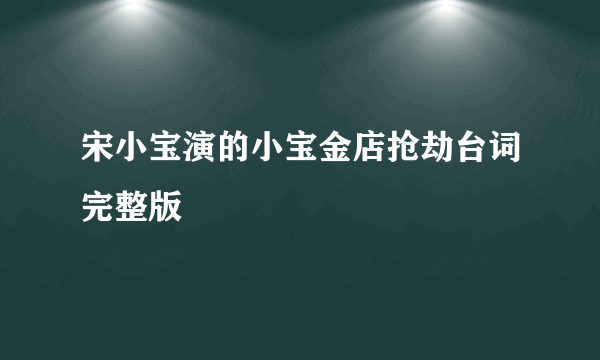 宋小宝演的小宝金店抢劫台词完整版